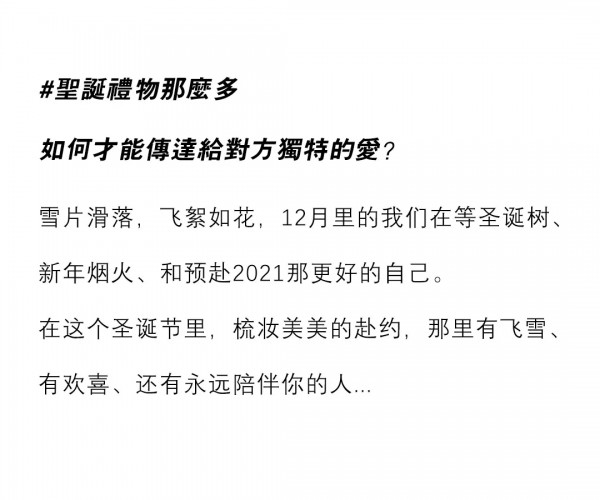 #聖誕禮物那麼多

如何才能傳達給對方獨特的愛？

雪片滑落，飞絮如花，12月里的我们在等圣诞树、新年烟火、和预赴2021那更好的自己。

在这个圣诞节里，梳妆美美的赴约，那里有飞雪、有欢喜、还有永远陪伴你的人...